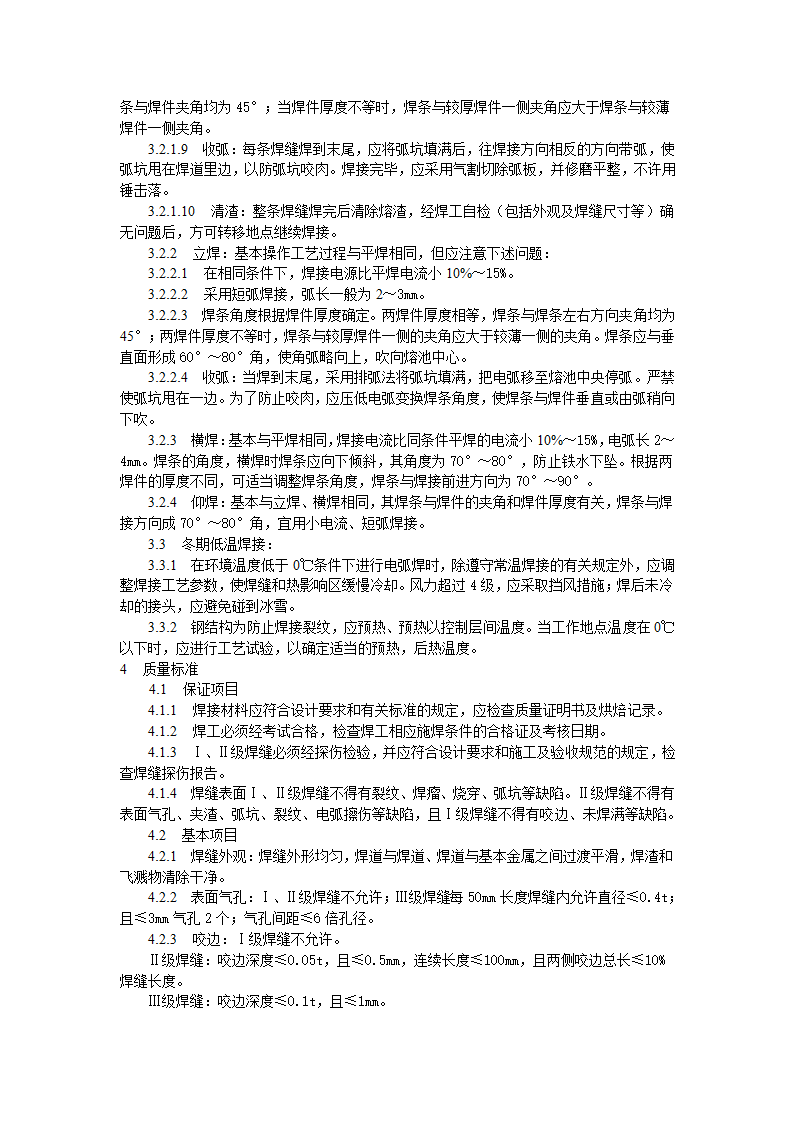 条与焊件夹角均为 45°；当焊件厚度不等时，焊条与较厚焊件一侧夹角应大于焊条与较薄焊件一侧夹角。

3.2.1.9　收弧：每条焊缝焊到末尾，应将弧坑填满后，往焊接方向相反的方向带弧，使弧坑甩在焊道里边，以防弧坑咬肉。焊接完毕，应采用气割切除弧板，并修磨平整，不许用锤击落。

3.2.1.10　清渣：整条焊缝焊完后清除熔渣，经焊工自检（包括外观及焊缝尺寸等）确无问题后，方可转移地点继续焊接。

3.2.2　立焊：基本操作工艺过程与平焊相同，但应注意下述问题：

3.2.2.1　在相同条件下，焊接电源比平焊电流小 10%～15%。

3.2.2.2　采用短弧焊接，弧长一般为 2～3mm。

3.2.2.3　焊条角度根据焊件厚度确定。两焊件厚度相等，焊条与焊条左右方向夹角均为 45°；两焊件厚度不等时，焊条与较厚焊件一侧的夹角应大于较薄一侧的夹角。焊条应与垂直面形成 60°～80°角，使角弧略向上，吹向熔池中心。

3.2.2.4　收弧：当焊到末尾，采用排弧法将弧坑填满，把电弧移至熔池中央停弧。严禁使弧坑甩在一边。为了防止咬肉，应压低电弧变换焊条角度，使焊条与焊件垂直或由弧稍向下吹。

3.2.3　横焊：基本与平焊相同，焊接电流比同条件平焊的电流小 10%～15%，电弧长 2～4mm。焊条的角度，横焊时焊条应向下倾斜，其角度为 70°～80°，防止铁水下坠。根据两焊件的厚度不同，可适当调整焊条角度，焊条与焊接前进方向为 70°～90°。

3.2.4　仰焊：基本与立焊、横焊相同，其焊条与焊件的夹角和焊件厚度有关，焊条与焊接方向成 70°～80°角，宜用小电流、短弧焊接。

3.3　冬期低温焊接：

3.3.1　在环境温度低于 0℃条件下进行电弧焊时，除遵守常温焊接的有关规定外，应调整焊接工艺参数，使焊缝和热影响区缓慢冷却。风力超过 4 级，应采取挡风措施；焊后未冷却的接头，应避免碰到冰雪。

3.3.2　钢结构为防止焊接裂纹，应预热、预热以控制层间温度。当工作地点温度在 0℃以下时，应进行工艺试验，以确定适当的预热，后热温度。

4　质量标准

4.1　保证项目

4.1.1　焊接材料应符合设计要求和有关标准的规定，应检查质量证明书及烘焙记录。

4.1.2　焊工必须经考试合格，检查焊工相应施焊条件的合格证及考核日期。

4.1.3　Ⅰ、Ⅱ级焊缝必须经探伤检验，并应符合设计要求和施工及验收规范的规定，检查焊缝探伤报告。

4.1.4　焊缝表面Ⅰ、Ⅱ级焊缝不得有裂纹、焊瘤、烧穿、弧坑等缺陷。Ⅱ级焊缝不得有表面气孔、夹渣、弧坑、裂纹、电弧擦伤等缺陷，且Ⅰ级焊缝不得有咬边、未焊满等缺陷。

4.2　基本项目

4.2.1　焊缝外观：焊缝外形均匀，焊道与焊道、焊道与基本金属之间过渡平滑，焊渣和飞溅物清除干净。

4.2.2　表面气孔：Ⅰ、Ⅱ级焊缝不允许；Ⅲ级焊缝每 50mm 长度焊缝内允许直径≤0.4t；且≤3mm 气孔 2 个；气孔间距≤6 倍孔径。

4.2.3　咬边：Ⅰ级焊缝不允许。

Ⅱ级焊缝：咬边深度≤0.05t，且≤0.5mm，连续长度≤100mm，且两侧咬边总长≤10%焊缝长度。

Ⅲ级焊缝：咬边深度≤0.1t，且≤1mm。